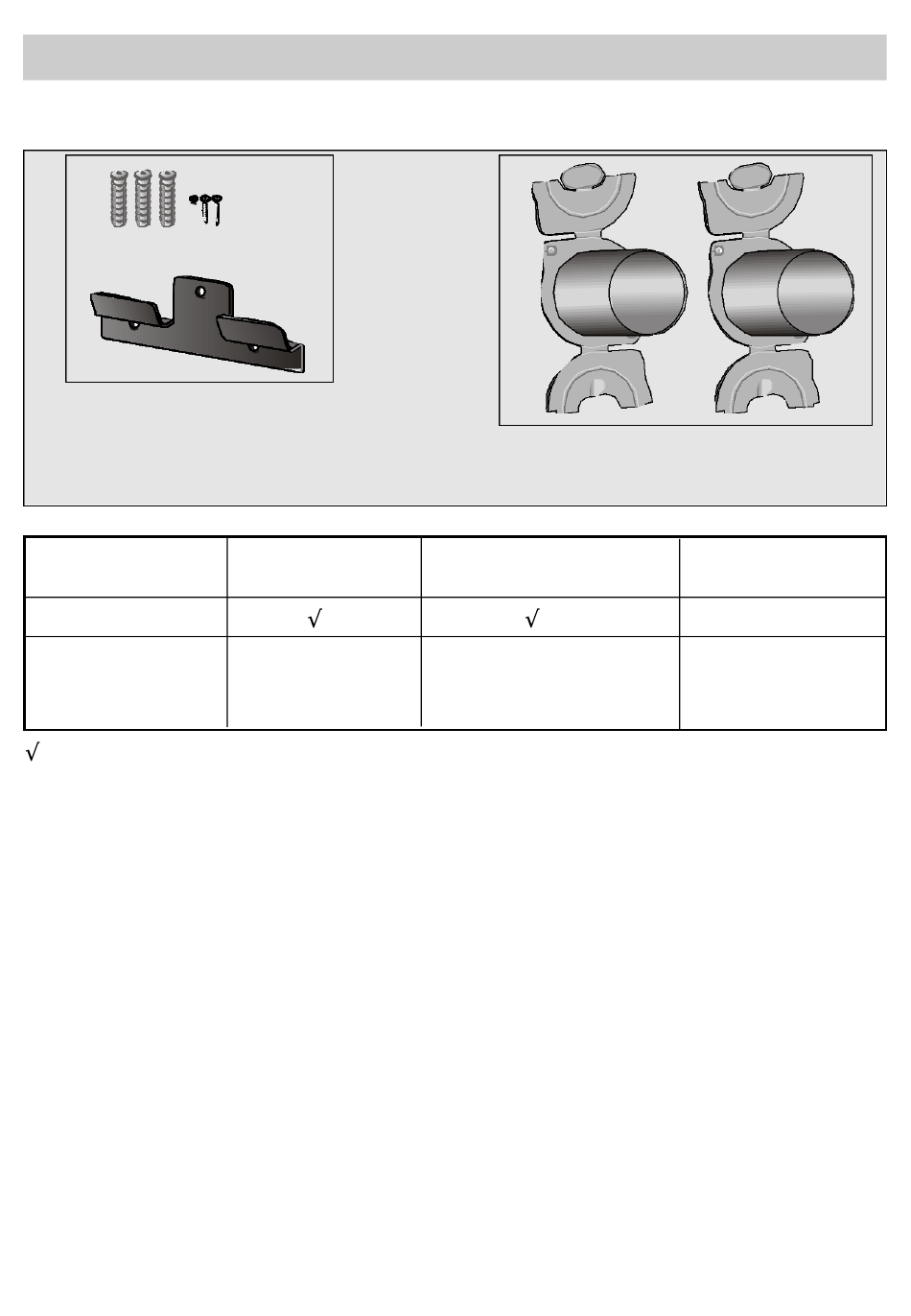 |  |  |  |  |
|---|---|---|---|
|  | √ | √ |  |
|  |  |  |  |

√